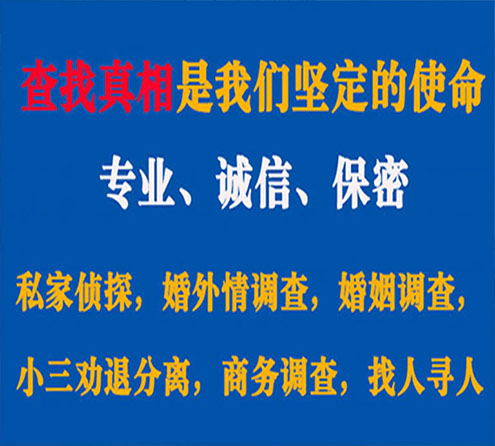 查找真相是我们坚定的使命

专业、诚信、保密

私家侦探，婚外情调查，婚姻调查，

小三劝退分离，商务调查，找人寻人